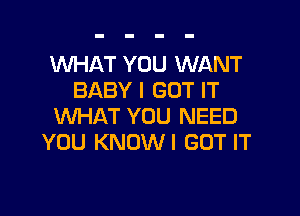 - - - -

WHAT YOU WANT
BABY I GOT IT
WHAT YOU NEED
YOU KNOW I GOT IT